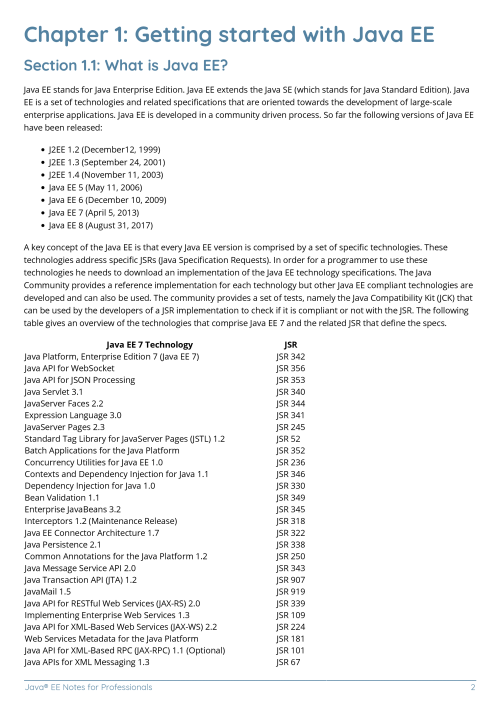 Chapter 1: Getting started with Java EE

Section 1.1: What is Java EE?

Java EE stands for Java Enterprise Edition. Java EE extends the Java SE (which stands for Java Standard Edition). Java EE is a set of technologies and related specifications that are oriented towards the development of large-scale enterprise applications. Java EE is developed in a community driven process. So far the following versions of Java EE have been released:

- J2EE 1.2 (December12, 1999)
- J2EE 1.3 (September 24, 2001)
- J2EE 1.4 (November 11, 2003)
- Java EE 5 (May 11, 2006)
- Java EE 6 (December 10, 2009)
- Java EE 7 (April 5, 2013)
- Java EE 8 (August 31, 2017)

A key concept of the Java EE is that every Java EE version is comprised by a set of specific technologies. These technologies address specific JSRs (Java Specification Requests). In order for a programmer to use these technologies he needs to download an implementation of the Java EE technology specifications. The Java Community provides a reference implementation for each technology but other Java EE compliant technologies are developed and can also be used. The community provides a set of tests, namely the Java Compatibility Kit (JCK) that can be used by the developers of a JSR implementation to check if it is compliant or not with the JSR. The following table gives an overview of the technologies that comprise Java EE 7 and the related JSR that define the specs.

| Java EE 7 Technology | JSR |
|---|---|
| Java Platform, Enterprise Edition 7 (Java EE 7) | JSR 342 |
| Java API for WebSocket | JSR 356 |
| Java API for JSON Processing | JSR 353 |
| Java Servlet 3.1 | JSR 340 |
| JavaServer Faces 2.2 | JSR 344 |
| Expression Language 3.0 | JSR 341 |
| JavaServer Pages 2.3 | JSR 245 |
| Standard Tag Library for JavaServer Pages (JSTL) 1.2 | JSR 52 |
| Batch Applications for the Java Platform | JSR 352 |
| Concurrency Utilities for Java EE 1.0 | JSR 236 |
| Contexts and Dependency Injection for Java 1.1 | JSR 346 |
| Dependency Injection for Java 1.0 | JSR 330 |
| Bean Validation 1.1 | JSR 349 |
| Enterprise JavaBeans 3.2 | JSR 345 |
| Interceptors 1.2 (Maintenance Release) | JSR 318 |
| Java EE Connector Architecture 1.7 | JSR 322 |
| Java Persistence 2.1 | JSR 338 |
| Common Annotations for the Java Platform 1.2 | JSR 250 |
| Java Message Service API 2.0 | JSR 343 |
| Java Transaction API (JTA) 1.2 | JSR 907 |
| JavaMail 1.5 | JSR 919 |
| Java API for RESTful Web Services (JAX-RS) 2.0 | JSR 339 |
| Implementing Enterprise Web Services 1.3 | JSR 109 |
| Java API for XML-Based Web Services (JAX-WS) 2.2 | JSR 224 |
| Web Services Metadata for the Java Platform | JSR 181 |
| Java API for XML-Based RPC (JAX-RPC) 1.1 (Optional) | JSR 101 |
| Java APIs for XML Messaging 1.3 | JSR 67 |

Java® EE Notes for Professionals 2